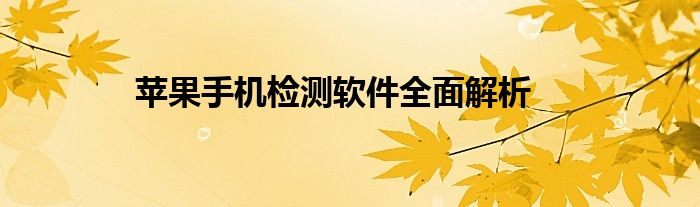 苹果手机检测软件全面解析